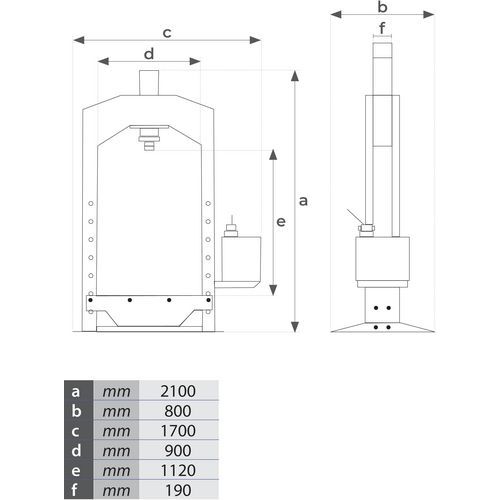 c

d

e

a

b

f

| a | mm | 2100 |
|---|---|---|
| b | mm | 800 |
| c | mm | 1700 |
| d | mm | 900 |
| e | mm | 1120 |
| f | mm | 190 |